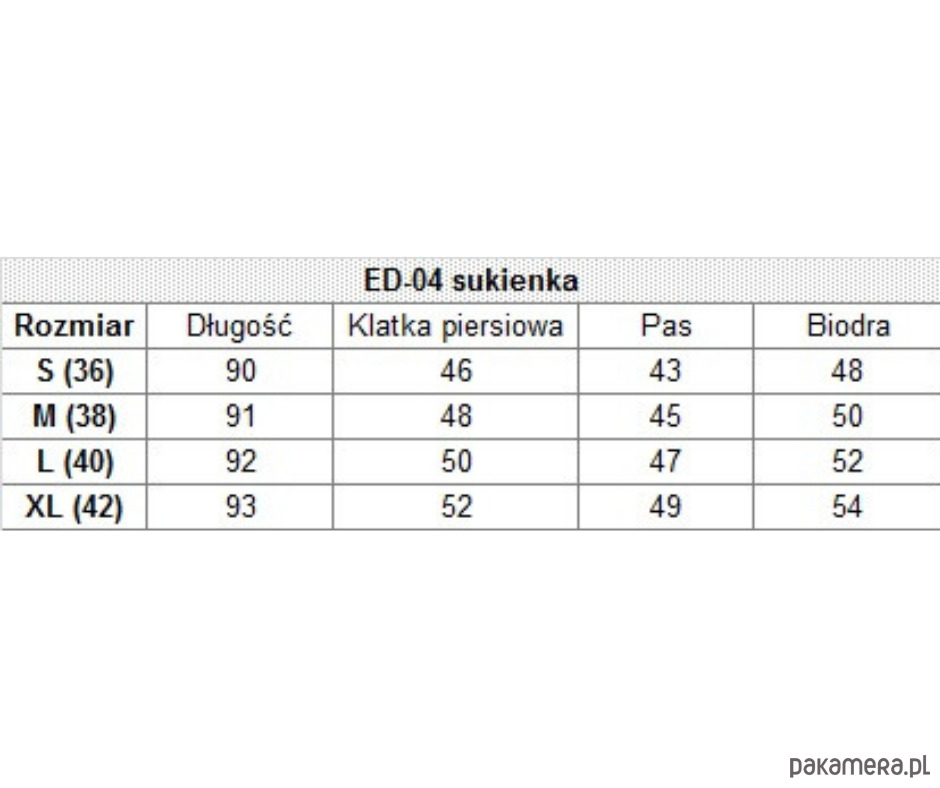 ED-04 sukienka

| Rozmiar | Długość | Klatka piersiowa | Pas | Biodra |
|---|---|---|---|---|
| S (36) | 90 | 46 | 43 | 48 |
| M (38) | 91 | 48 | 45 | 50 |
| L (40) | 92 | 50 | 47 | 52 |
| XL (42) | 93 | 52 | 49 | 54 |

pakamera.pl